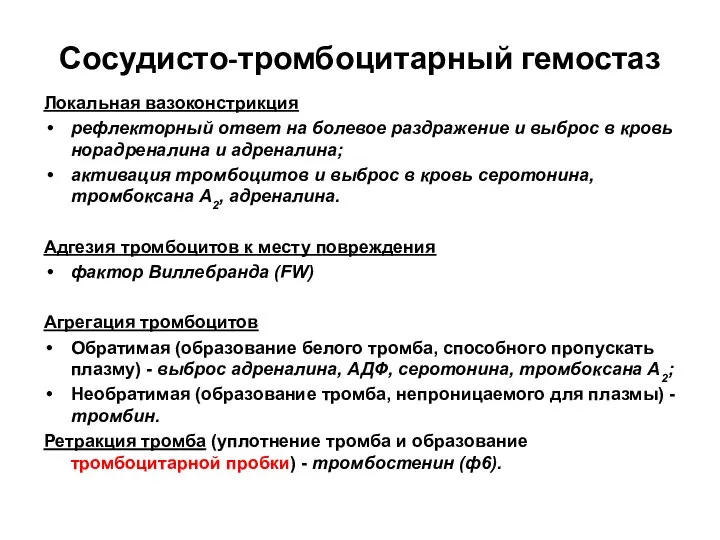 Сосудисто-тромбоцитарный гемостаз

Локальная вазоконстрикция

• рефлекторный ответ на болевое раздражение и выброс в кровь норадреналина и адреналина;

• активация тромбоцитов и выброс в кровь серотонина, тромбоксана $A_2$, адреналина.

Адгезия тромбоцитов к месту повреждения

• фактор Виллебранда (FW)

Агрегация тромбоцитов

• Обратимая (образование белого тромба, способного пропускать плазму) - выброс адреналина, АДФ, серотонина, тромбоксана $A_2$;

• Необратимая (образование тромба, непроницаемого для плазмы) - тромбин.

Ретракция тромба (уплотнение тромба и образование тромбоцитарной пробки) - тромбостенин (ф6).